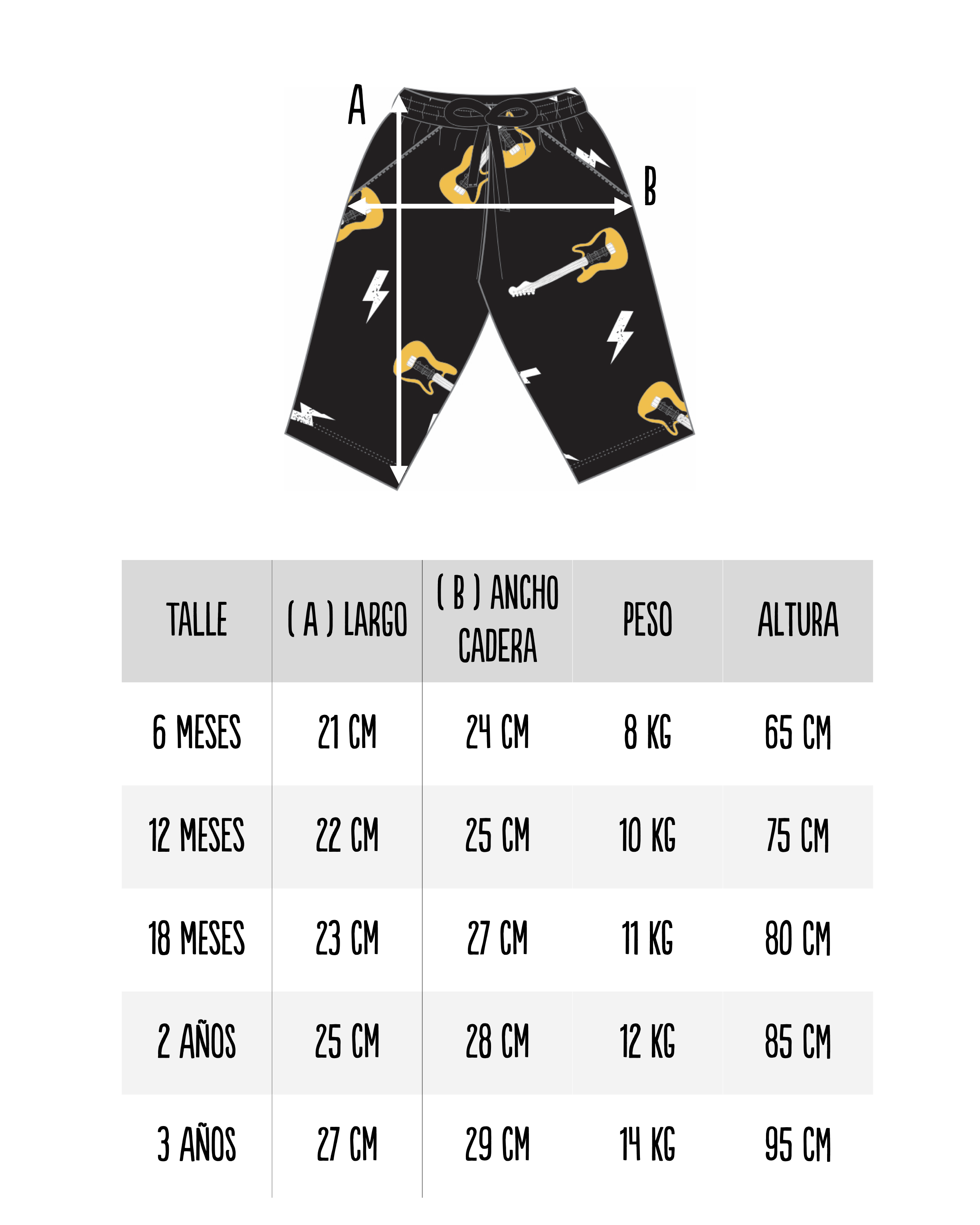 A

B

| TALLE | ( A ) LARGO | ( B ) ANCHO CADERA | PESO | ALTURA |
|---|---|---|---|---|
| 6 MESES | 21 CM | 24 CM | 8 KG | 65 CM |
| 12 MESES | 22 CM | 25 CM | 10 KG | 75 CM |
| 18 MESES | 23 CM | 27 CM | 11 KG | 80 CM |
| 2 AÑOS | 25 CM | 28 CM | 12 KG | 85 CM |
| 3 AÑOS | 27 CM | 29 CM | 14 KG | 95 CM |